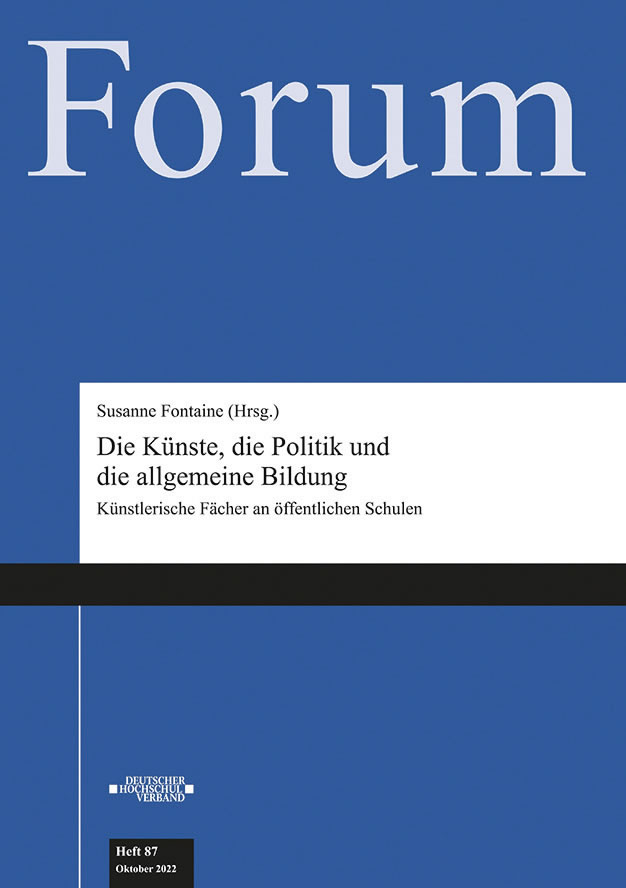 Forum

Susanne Fontaine (Hrsg.)

Die Künste, die Politik und die allgemeine Bildung

Künstlerische Fächer an öffentlichen Schulen

DEUTSCHER HOCHSCHUL VERBAND

Heft 87
Oktober 2022